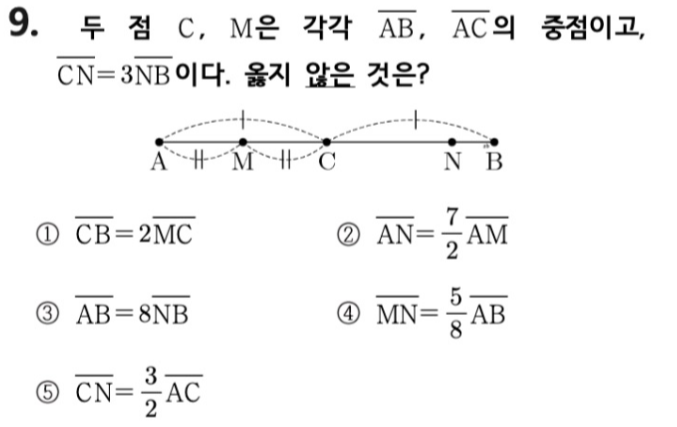 9. 두 점 C, M은 각각 $\overline{AB}$, $\overline{AC}$의 중점이고, $\overline{CN}=3\overline{NB}$이다. 옳지 않은 것은?

A M C N B

① $\overline{CB}=2\overline{MC}$

② $\overline{AN}=\frac{7}{2}\overline{AM}$

③ $\overline{AB}=8\overline{NB}$

④ $\overline{MN}=\frac{5}{8}\overline{AB}$

⑤ $\overline{CN}=\frac{3}{2}\overline{AC}$